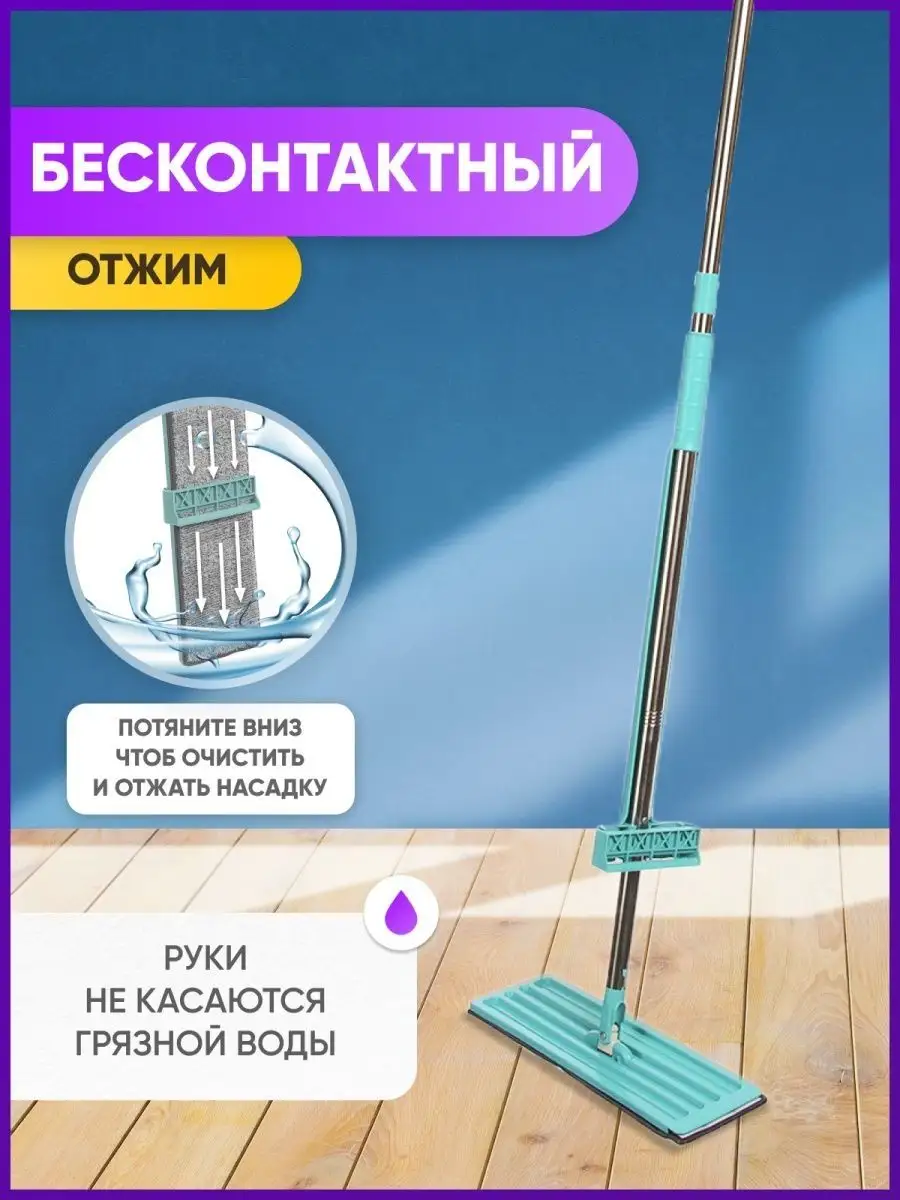 БЕСКОНТАКТНЫЙ

ОТЖИМ

ПОТЯНИТЕ ВНИЗ ЧТОБ ОЧИСТИТЬ И ОТЖАТЬ НАСАДКУ

РУКИ НЕ КАСАЮТСЯ ГРЯЗНОЙ ВОДЫ